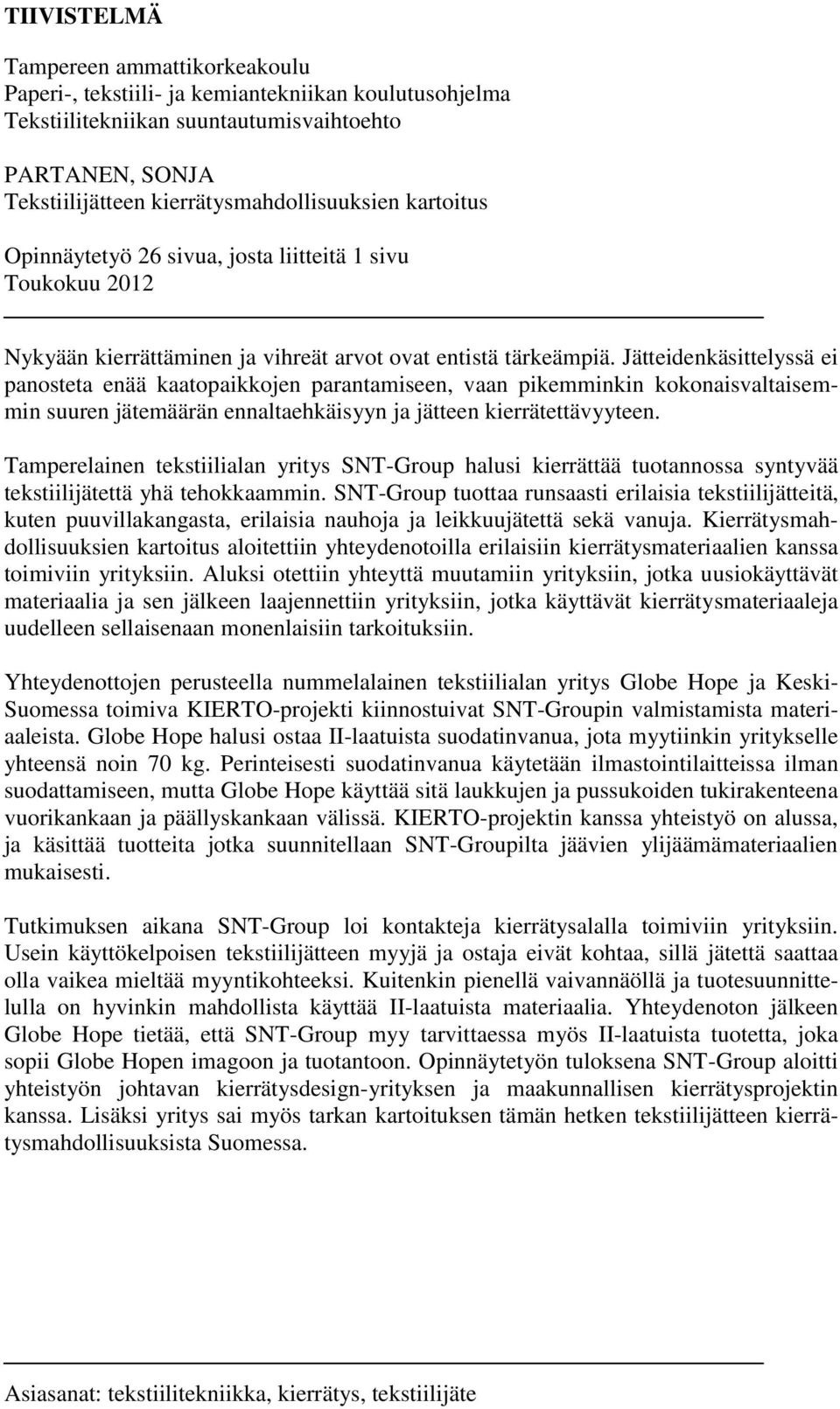 TIIVISTELMÄ

Tampereen ammattikorkeakoulu
Paperi-, tekstiili- ja kemiantekniikan koulutusohjelma
Tekstiilitekniikan suuntautumisvaihtoehto

PARTANEN, SONJA
Tekstiilijätteen kierrätysmahdollisuuksien kartoitus

Opinnäytetyö 26 sivua, josta liitteitä 1 sivu
Toukokuu 2012

Nykyään kierrättäminen ja vihreät arvot ovat entistä tärkeämpiä. Jätteidenkäsittelyssä ei panosteta enää kaatopaikkojen parantamiseen, vaan pikemminkin kokonaisvaltaisemmin suuren jätemäärän ennaltaehkäisyyn ja jätteen kierrätettävyyteen.

Tamperelainen tekstiilialan yritys SNT-Group halusi kierrättää tuotannossa syntyvää tekstiilijätettä yhä tehokkaammin. SNT-Group tuottaa runsaasti erilaisia tekstiilijätteitä, kuten puuvillakangasta, erilaisia nauhoja ja leikkuujätettä sekä vanuja. Kierrätysmahdollisuuksien kartoitus aloitettiin yhteydenotoilla erilaisiin kierrätysmateriaalien kanssa toimiviin yrityksiin. Aluksi otettiin yhteyttä muutamiin yrityksiin, jotka uusiokäyttävät materiaalia ja sen jälkeen laajennettiin yrityksiin, jotka käyttävät kierrätysmateriaaleja uudelleen sellaisenaan monenlaisiin tarkoituksiin.

Yhteydenottojen perusteella nummelalainen tekstiilialan yritys Globe Hope ja Keski-Suomessa toimiva KIERTO-projekti kiinnostuivat SNT-Groupin valmistamista materiaaleista. Globe Hope halusi ostaa II-laatuista suodatinvanua, jota myytiinkin yritykselle yhteensä noin 70 kg. Perinteisesti suodatinvanua käytetään ilmastointilaitteissa ilman suodattamiseen, mutta Globe Hope käyttää sitä laukkujen ja pussukoiden tukirakenteena vuorikankaan ja päällyskankaan välissä. KIERTO-projektin kanssa yhteistyö on alussa, ja käsittää tuotteita jotka suunnitellaan SNT-Groupilta jäävien ylijäämämateriaalien mukaisesti.

Tutkimuksen aikana SNT-Group loi kontakteja kierrätysalalla toimiviin yrityksiin. Usein käyttökelpoisen tekstiilijätteen myyjä ja ostaja eivät kohtaa, sillä jätettä saattaa olla vaikea mieltää myyntikohteeksi. Kuitenkin pienellä vaivannäöllä ja tuotesuunnittelulla on hyvinkin mahdollista käyttää II-laatuista materiaalia. Yhteydenoton jälkeen Globe Hope tietää, että SNT-Group myy tarvittaessa myös II-laatuista tuotetta, joka sopii Globe Hopen imagoon ja tuotantoon. Opinnäytetyön tuloksena SNT-Group aloitti yhteistyön johtavan kierrätysdesign-yrityksen ja maakunnallisen kierrätysprojektin kanssa. Lisäksi yritys sai myös tarkan kartoituksen tämän hetken tekstiilijätteen kierrätysmahdollisuuksista Suomessa.

Asiasanat: tekstiilitekniikka, kierrätys, tekstiilijäte